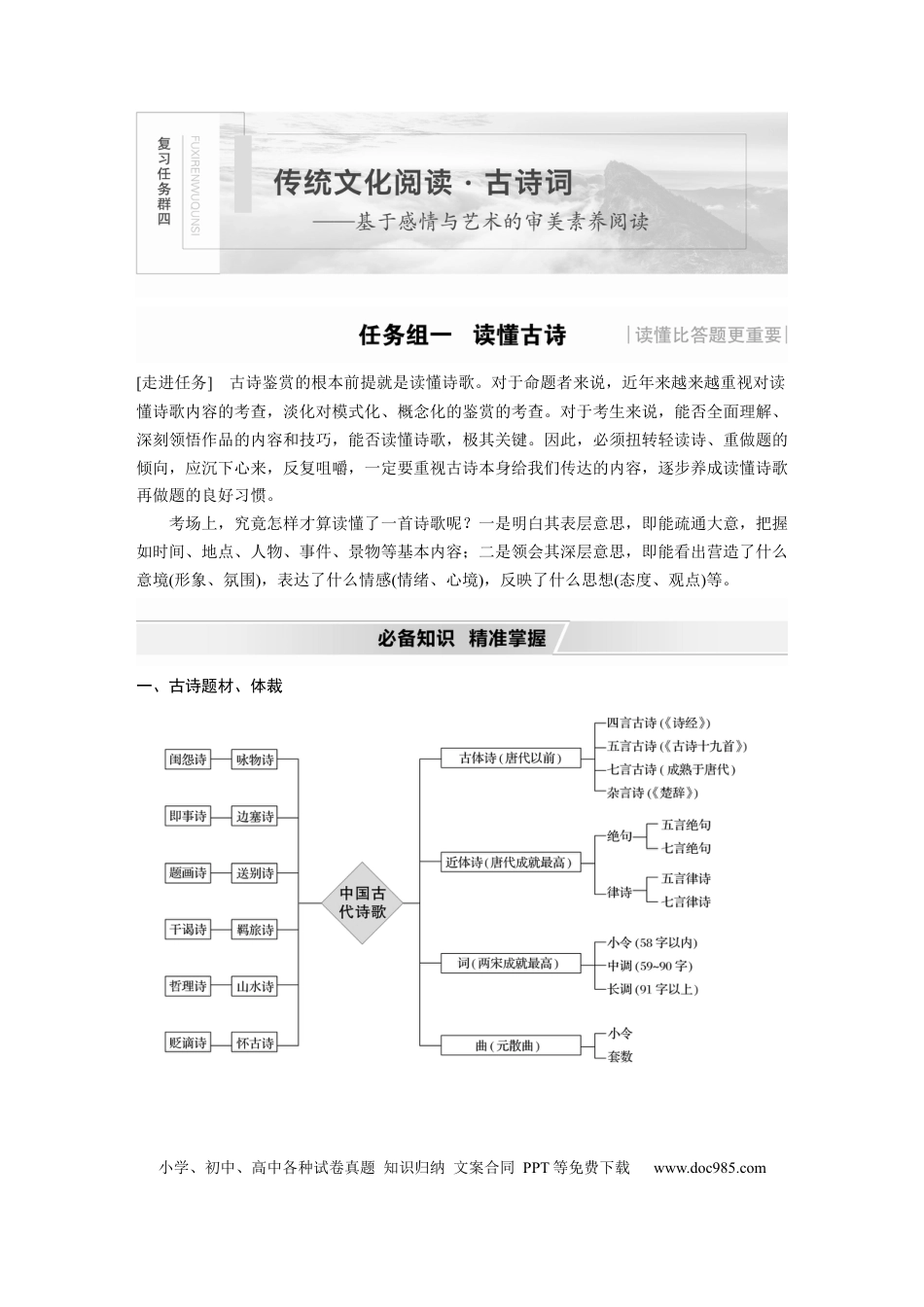 复习任务群四

FUXIRENWUQUNSI

传统文化阅读·古诗词

——基于感情与艺术的审美素养阅读

任务组一 读懂古诗

读懂比答题更重要

[走进任务] 古诗鉴赏的根本前提就是读懂诗歌。对于命题者来说，近年来越来越重视对读懂诗歌内容的考查，淡化对模式化、概念化的鉴赏的考查。对于考生来说，能否全面理解、深刻领悟作品的内容和技巧，能否读懂诗歌，极其关键。因此，必须扭转轻读诗、重做题的倾向，应沉下心来，反复咀嚼，一定要重视古诗本身给我们传达的内容，逐步养成读懂诗歌再做题的良好习惯。

考场上，究竟怎样才算读懂了一首诗歌呢？一是明白其表层意思，即能疏通大意，把握如时间、地点、人物、事件、景物等基本内容；二是领会其深层意思，即能看出营造了什么意境(形象、氛围)，表达了什么情感(情绪、心境)，反映了什么思想(态度、观点)等。

必备知识 精准掌握

一、古诗题材、体裁

闺怨诗
咏物诗
即事诗
边塞诗
题画诗
送别诗
干谒诗
羁旅诗
哲理诗
山水诗
贬谪诗
怀古诗

中国古代诗歌

古体诗（唐代以前）
四言古诗（《诗经》）
五言古诗（《古诗十九首》）
七言古诗（成熟于唐代）
杂言诗（《楚辞》）

近体诗（唐代成就最高）
绝句
五言绝句
七言绝句
律诗
五言律诗
七言律诗

词（两宋成就最高）
小令（58字以内）
中调（59~90字）
长调（91字以上）

曲（元散曲）
小令
套数

小学、初中、高中各种试卷真题 知识归纳 文案合同 PPT等免费下载 www.doc985.com